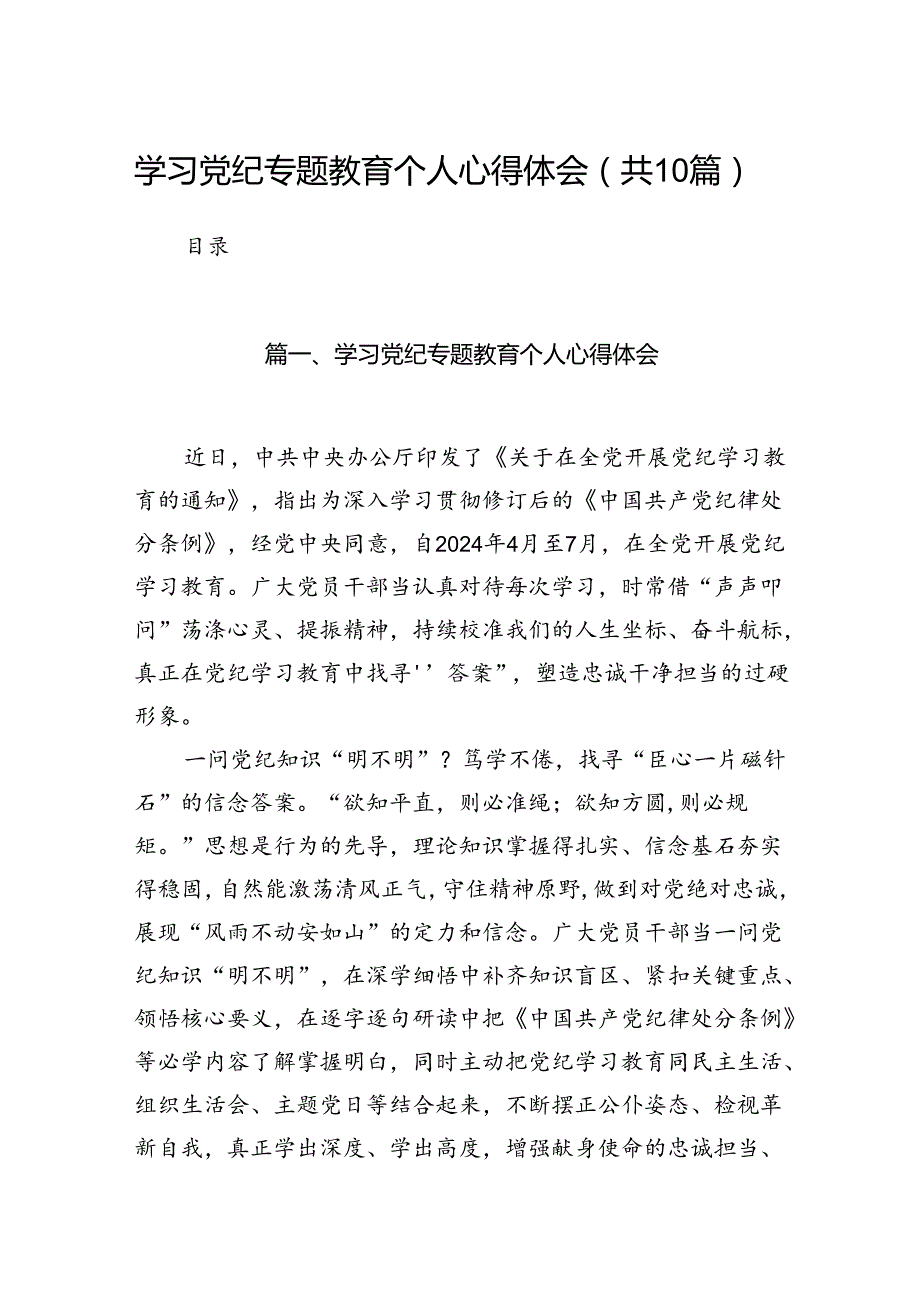 学习党纪专题教育个人心得体会（共10篇）

目录

篇一、学习党纪专题教育个人心得体会

近日，中共中央办公厅印发了《关于在全党开展党纪学习教育的通知》，指出为深入学习贯彻修订后的《中国共产党纪律处分条例》，经党中央同意，自2024年4月至7月，在全党开展党纪学习教育。广大党员干部当认真对待每次学习，时常借“声声叩问”荡涤心灵、提振精神，持续校准我们的人生坐标、奋斗航标，真正在党纪学习教育中找寻''答案”，塑造忠诚干净担当的过硬形象。

一问党纪知识“明不明”？笃学不倦，找寻“臣心一片磁针石”的信念答案。“欲知平直，则必准绳；欲知方圆，则必规矩。”思想是行为的先导，理论知识掌握得扎实、信念基石夯实得稳固，自然能激荡清风正气，守住精神原野，做到对党绝对忠诚，展现“风雨不动安如山”的定力和信念。广大党员干部当一问党纪知识“明不明”，在深学细悟中补齐知识盲区、紧扣关键重点、领悟核心要义，在逐字逐句研读中把《中国共产党纪律处分条例》等必学内容了解掌握明白，同时主动把党纪学习教育同民主生活、组织生活会、主题党日等结合起来，不断摆正公仆姿态、检视革新自我，真正学出深度、学出高度，增强献身使命的忠诚担当、